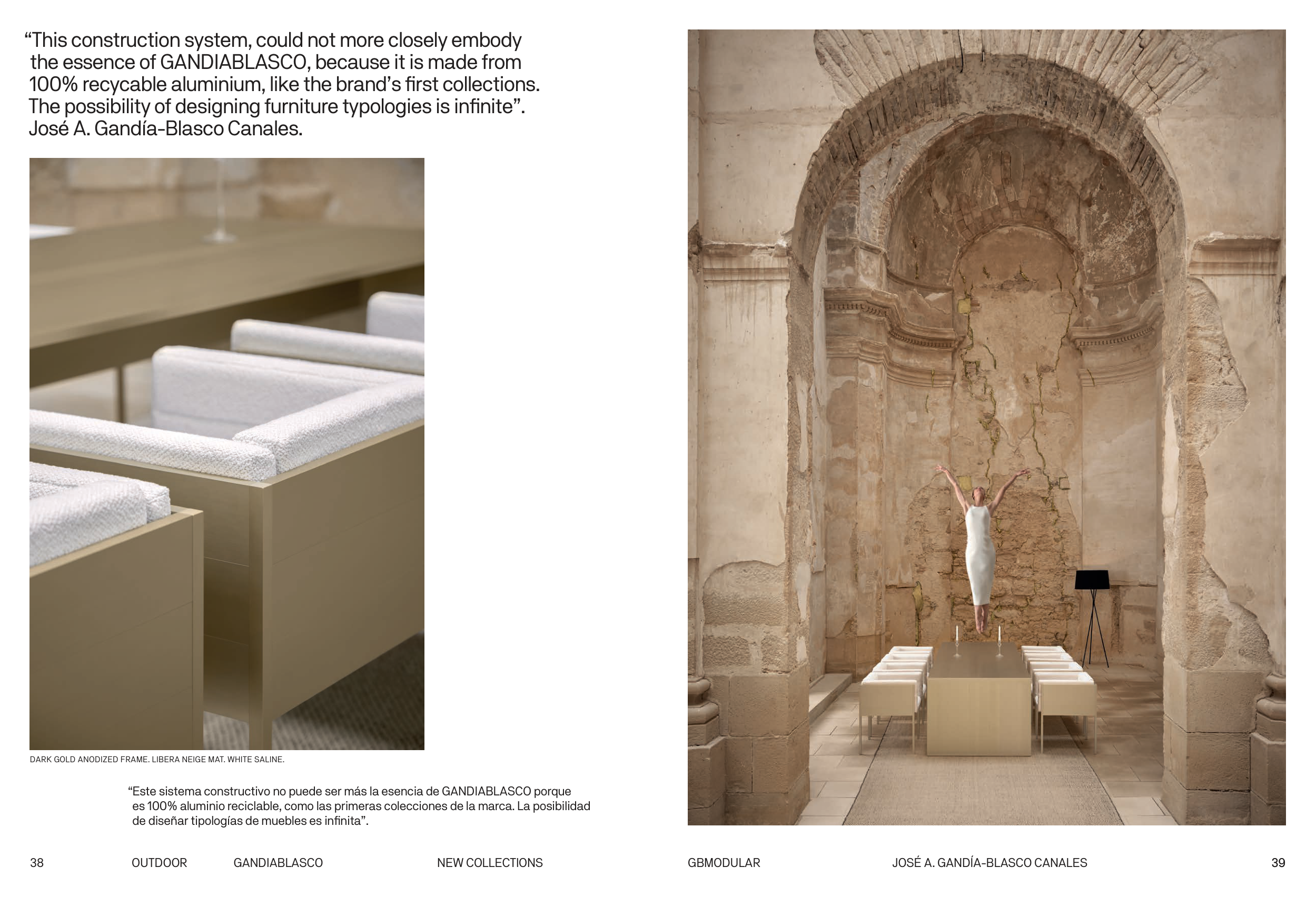 “This construction system, could not more closely embody the essence of GANDIABLASCO, because it is made from 100% recycable aluminium, like the brand’s first collections. The possibility of designing furniture typologies is infinite”. José A. Gandía-Blasco Canales.

DARK GOLD ANODIZED FRAME. LIBERA NEIGE MAT. WHITE SALINE.

“Este sistema constructivo no puede ser más la esencia de GANDIABLASCO porque es 100% aluminio reciclable, como las primeras colecciones de la marca. La posibilidad de diseñar tipologías de muebles es infinita”.

38 OUTDOOR GANDIABLASCO NEW COLLECTIONS

GBMODULAR JOSÉ A. GANDÍA-BLASCO CANALES 39